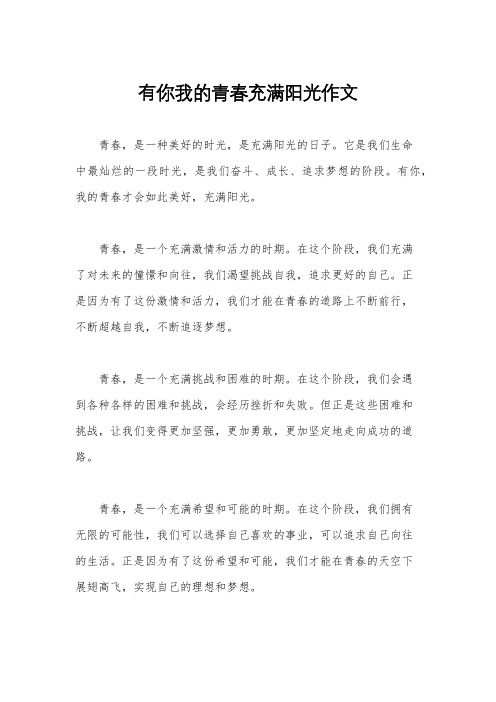 有你我的青春充满阳光作文

青春，是一种美好的时光，是充满阳光的日子。它是我们生命中最灿烂的一段时光，是我们奋斗、成长、追求梦想的阶段。有你，我的青春才会如此美好，充满阳光。

青春，是一个充满激情和活力的时期。在这个阶段，我们充满了对未来的憧憬和向往，我们渴望挑战自我，追求更好的自己。正是因为有了这份激情和活力，我们才能在青春的道路上不断前行，不断超越自我，不断追逐梦想。

青春，是一个充满挑战和困难的时期。在这个阶段，我们会遇到各种各样的困难和挑战，会经历挫折和失败。但正是这些困难和挑战，让我们变得更加坚强，更加勇敢，更加坚定地走向成功的道路。

青春，是一个充满希望和可能的时期。在这个阶段，我们拥有无限的可能性，我们可以选择自己喜欢的事业，可以追求自己向往的生活。正是因为有了这份希望和可能，我们才能在青春的天空下展翅高飞，实现自己的理想和梦想。